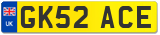 UK
GK52 ACE